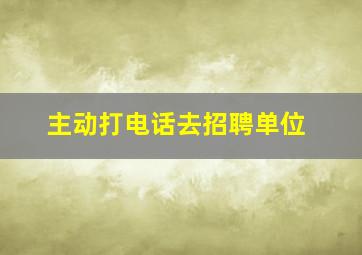 主动打电话去招聘单位